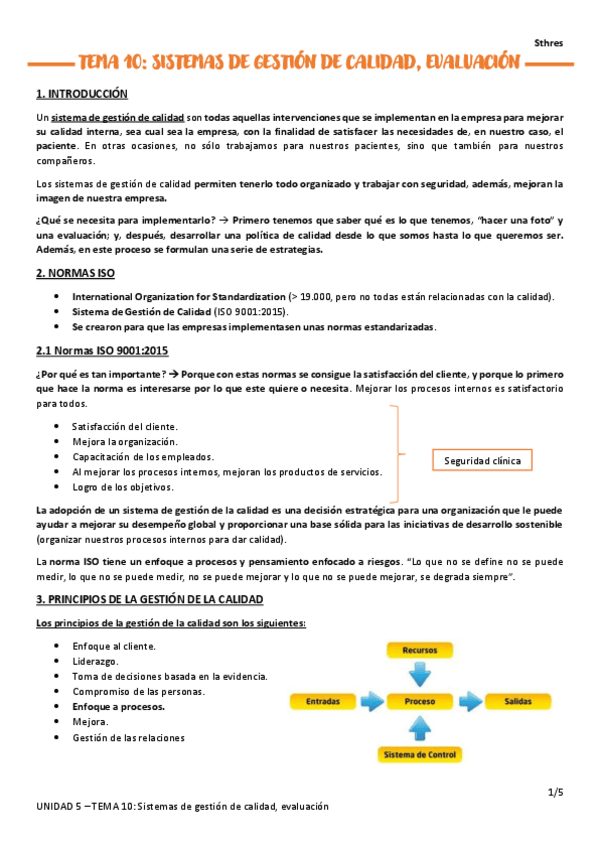 Sthres

TEMA 10: SISTEMAS DE GESTIÓN DE CALIDAD, EVALUACIÓN

1. INTRODUCCIÓN

Un sistema de gestión de calidad son todas aquellas intervenciones que se implementan en la empresa para mejorar su calidad interna, sea cual sea la empresa, con la finalidad de satisfacer las necesidades de, en nuestro caso, el paciente. En otras ocasiones, no sólo trabajamos para nuestros pacientes, sino que también para nuestros compañeros.

Los sistemas de gestión de calidad permiten tenerlo todo organizado y trabajar con seguridad, además, mejoran la imagen de nuestra empresa.

¿Qué se necesita para implementarlo? → Primero tenemos que saber qué es lo que tenemos, "hacer una foto" y una evaluación; y, después, desarrollar una política de calidad desde lo que somos hasta lo que queremos ser. Además, en este proceso se formulan una serie de estrategias.

2. NORMAS ISO

• International Organization for Standardization (> 19.000, pero no todas están relacionadas con la calidad).
• Sistema de Gestión de Calidad (ISO 9001:2015).
• Se crearon para que las empresas implementasen unas normas estandarizadas.

2.1 Normas ISO 9001:2015

¿Por qué es tan importante? → Porque con estas normas se consigue la satisfacción del cliente, y porque lo primero que hace la norma es interesarse por lo que este quiere o necesita. Mejorar los procesos internos es satisfactorio para todos.

• Satisfacción del cliente.
• Mejora la organización.
• Capacitación de los empleados.
• Al mejorar los procesos internos, mejoran los productos de servicios.
• Logro de los objetivos.

Seguridad clínica

La adopción de un sistema de gestión de la calidad es una decisión estratégica para una organización que le puede ayudar a mejorar su desempeño global y proporcionar una base sólida para las iniciativas de desarrollo sostenible (organizar nuestros procesos internos para dar calidad).

La norma ISO tiene un enfoque a procesos y pensamiento enfocado a riesgos. "Lo que no se define no se puede medir, lo que no se puede medir, no se puede mejorar y lo que no se puede mejorar, se degrada siempre".

3. PRINCIPIOS DE LA GESTIÓN DE LA CALIDAD

Los principios de la gestión de la calidad son los siguientes:

• Enfoque al cliente.
• Liderazgo.
• Toma de decisiones basada en la evidencia.
• Compromiso de las personas.
• Enfoque a procesos.
• Mejora.
• Gestión de las relaciones

Recursos
Entradas
Proceso
Salidas
Sistema de Control

1/5

UNIDAD 5 – TEMA 10: Sistemas de gestión de calidad, evaluación